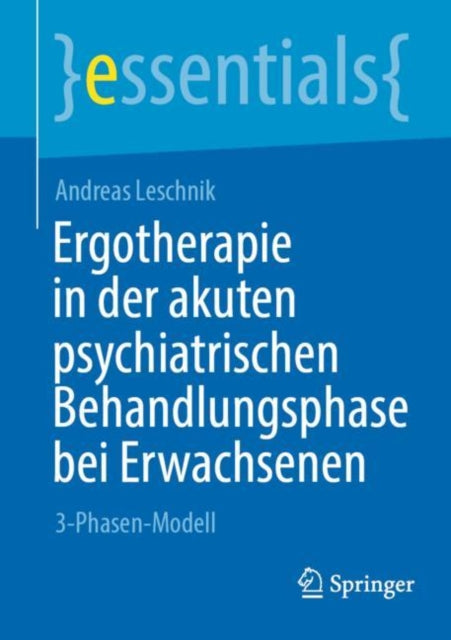 }essentials{

Andreas Leschnik

Ergotherapie in der akuten psychiatrischen Behandlungsphase bei Erwachsenen

3-Phasen-Modell

Springer